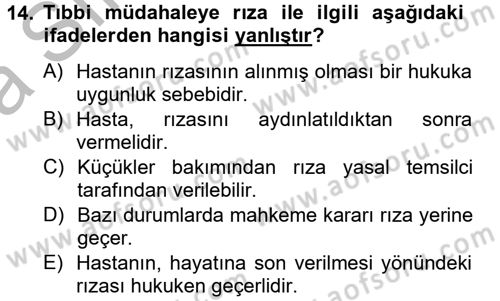 14. Tıbbi müdahaleye rıza ile ilgili aşağıdaki ifadelerden hangisi yanlıştır?

A) Hastanın rızasının alınmış olması bir hukuka uygunluk sebebidir.

B) Hasta, rızasını aydınlatıldıktan sonra vermelidir.

C) Küçükler bakımından rıza yasal temsilci tarafından verilebilir.

D) Bazı durumlarda mahkeme kararı rıza yerine geçer.

E) Hastanın, hayatına son verilmesi yönündeki rızası hukuken geçerlidir.

www.aofsoru.com